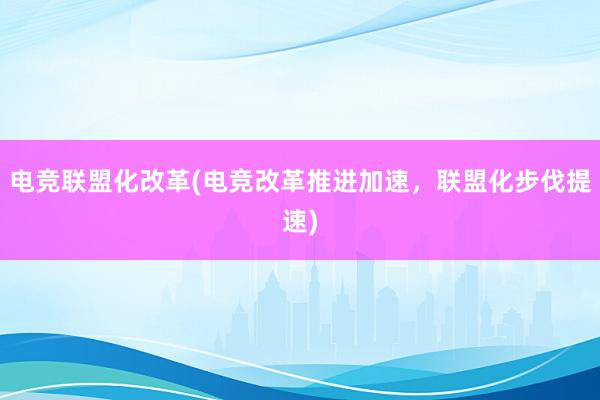 电竞联盟化改革(电竞改革推进加速，联盟化步伐提速)